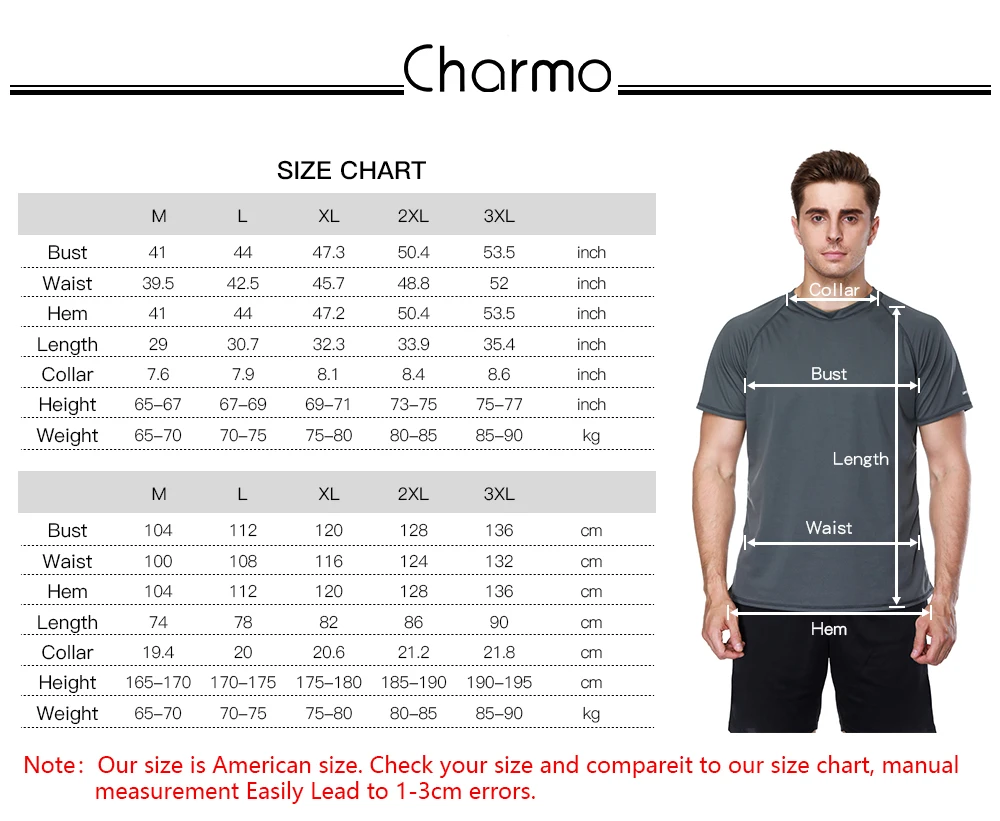 Charmo

SIZE CHART

| | M | L | XL | 2XL | 3XL | |
|---|---|---|---|---|---|---|
| Bust | 41 | 44 | 47.3 | 50.4 | 53.5 | inch |
| Waist | 39.5 | 42.5 | 45.7 | 48.8 | 52 | inch |
| Hem | 41 | 44 | 47.2 | 50.4 | 53.5 | inch |
| Length | 29 | 30.7 | 32.3 | 33.9 | 35.4 | inch |
| Collar | 7.6 | 7.9 | 8.1 | 8.4 | 8.6 | inch |
| Height | 65–67 | 67–69 | 69–71 | 73–75 | 75–77 | inch |
| Weight | 65–70 | 70–75 | 75–80 | 80–85 | 85–90 | kg |

| | M | L | XL | 2XL | 3XL | |
|---|---|---|---|---|---|---|
| Bust | 104 | 112 | 120 | 128 | 136 | cm |
| Waist | 100 | 108 | 116 | 124 | 132 | cm |
| Hem | 104 | 112 | 120 | 128 | 136 | cm |
| Length | 74 | 78 | 82 | 86 | 90 | cm |
| Collar | 19.4 | 20 | 20.6 | 21.2 | 21.8 | cm |
| Height | 165–170 | 170–175 | 175–180 | 185–190 | 190–195 | cm |
| Weight | 65–70 | 70–75 | 75–80 | 80–85 | 85–90 | kg |

Collar
Bust
Length
Waist
Hem

Note: Our size is American size. Check your size and compareit to our size chart, manual measurement Easily Lead to 1-3cm errors.